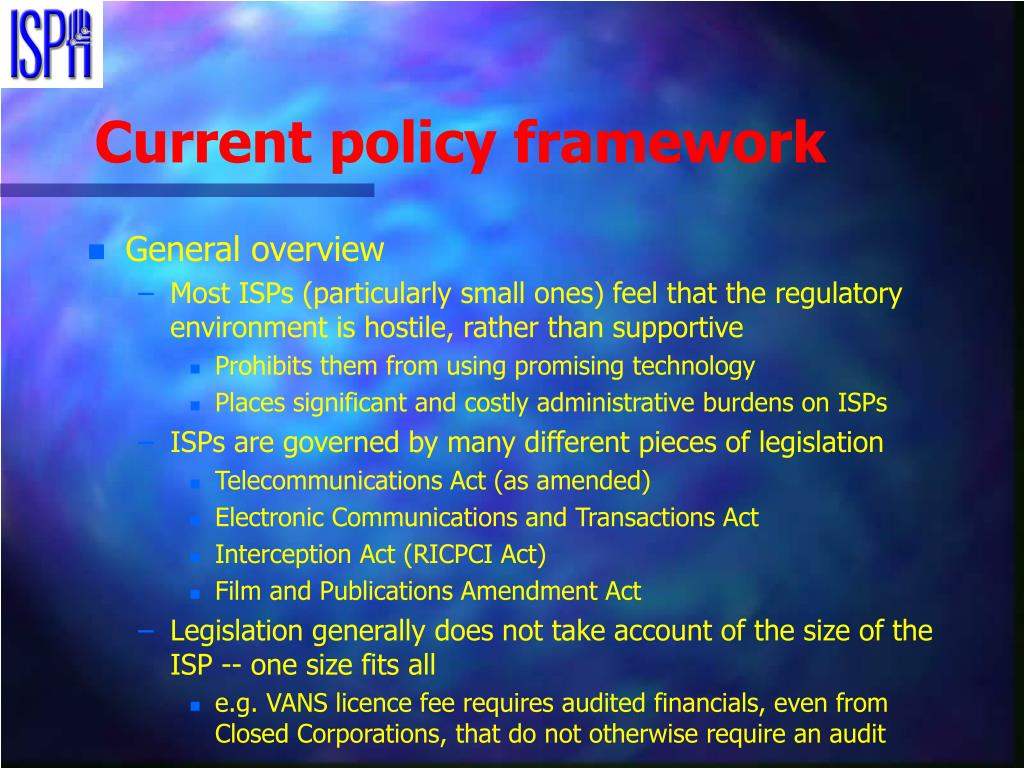 ISPA

Current policy framework

General overview
– Most ISPs (particularly small ones) feel that the regulatory environment is hostile, rather than supportive
Prohibits them from using promising technology
Places significant and costly administrative burdens on ISPs
– ISPs are governed by many different pieces of legislation
Telecommunications Act (as amended)
Electronic Communications and Transactions Act
Interception Act (RICPCI Act)
Film and Publications Amendment Act
– Legislation generally does not take account of the size of the ISP -- one size fits all
e.g. VANS licence fee requires audited financials, even from Closed Corporations, that do not otherwise require an audit